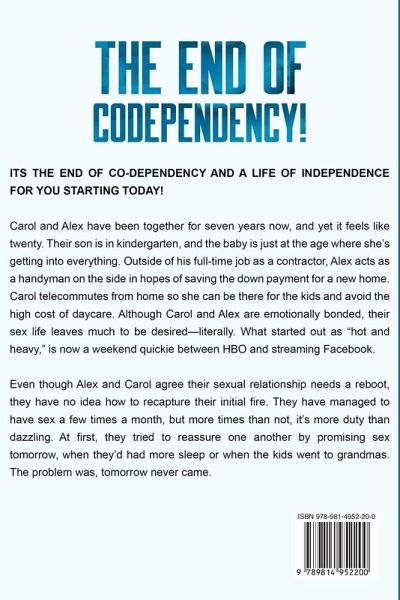 THE END OF CODEPENDENCY!

ITS THE END OF CO-DEPENDENCY AND A LIFE OF INDEPENDENCE FOR YOU STARTING TODAY!

Carol and Alex have been together for seven years now, and yet it feels like twenty. Their son is in kindergarten, and the baby is just at the age where she's getting into everything. Outside of his full-time job as a contractor, Alex acts as a handyman on the side in hopes of saving the down payment for a new home. Carol telecommutes from home so she can be there for the kids and avoid the high cost of daycare. Although Carol and Alex are emotionally bonded, their sex life leaves much to be desired—literally. What started out as "hot and heavy," is now a weekend quickie between HBO and streaming Facebook.

Even though Alex and Carol agree their sexual relationship needs a reboot, they have no idea how to recapture their initial fire. They have managed to have sex a few times a month, but more times than not, it's more duty than dazzling. At first, they tried to reassure one another by promising sex tomorrow, when they'd had more sleep or when the kids went to grandmas. The problem was, tomorrow never came.

ISBN 978-981-4952-20-0

9 789814 952200